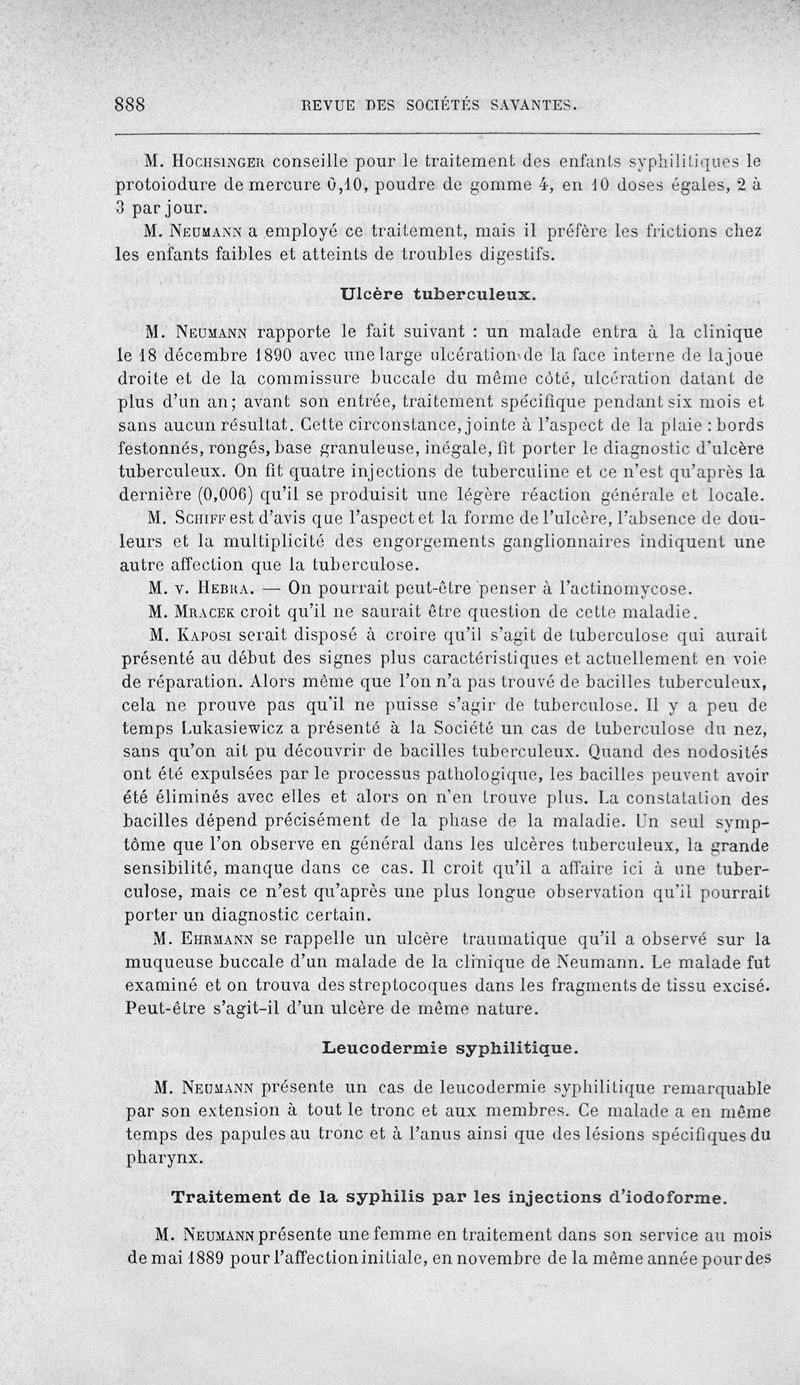 888 REVUE DES SOCIÉTÉS SAVANTES.

M. Hochsinger conseille pour le traitement des enfants syphilitiques le protoiodure de mercure 0,10, poudre de gomme 4, en 10 doses égales, 2 à 3 par jour.

M. Neumann a employé ce traitement, mais il préfère les frictions chez les enfants faibles et atteints de troubles digestifs.

Ulcère tuberculeux.

M. Neumann rapporte le fait suivant : un malade entra à la clinique le 18 décembre 1890 avec une large ulcération de la face interne de la joue droite et de la commissure buccale du même côté, ulcération datant de plus d'un an; avant son entrée, traitement spécifique pendant six mois et sans aucun résultat. Cette circonstance, jointe à l'aspect de la plaie : bords festonnés, rongés, base granuleuse, inégale, fit porter le diagnostic d'ulcère tuberculeux. On fit quatre injections de tuberculine et ce n'est qu'après la dernière (0,006) qu'il se produisit une légère réaction générale et locale.

M. Schiff est d'avis que l'aspect et la forme de l'ulcère, l'absence de douleurs et la multiplicité des engorgements ganglionnaires indiquent une autre affection que la tuberculose.

M. v. Hebra. — On pourrait peut-être penser à l'actinomycose.

M. Mracek croit qu'il ne saurait être question de cette maladie.

M. Kaposi serait disposé à croire qu'il s'agit de tuberculose qui aurait présenté au début des signes plus caractéristiques et actuellement en voie de réparation. Alors même que l'on n'a pas trouvé de bacilles tuberculeux, cela ne prouve pas qu'il ne puisse s'agir de tuberculose. Il y a peu de temps Lukasiewicz a présenté à la Société un cas de tuberculose du nez, sans qu'on ait pu découvrir de bacilles tuberculeux. Quand des nodosités ont été expulsées par le processus pathologique, les bacilles peuvent avoir été éliminés avec elles et alors on n'en trouve plus. La constatation des bacilles dépend précisément de la phase de la maladie. Un seul symptôme que l'on observe en général dans les ulcères tuberculeux, la grande sensibilité, manque dans ce cas. Il croit qu'il a affaire ici à une tuberculose, mais ce n'est qu'après une plus longue observation qu'il pourrait porter un diagnostic certain.

M. Ehrmann se rappelle un ulcère traumatique qu'il a observé sur la muqueuse buccale d'un malade de la clinique de Neumann. Le malade fut examiné et on trouva des streptocoques dans les fragments de tissu excisé. Peut-être s'agit-il d'un ulcère de même nature.

Leucodermie syphilitique.

M. Neumann présente un cas de leucodermie syphilitique remarquable par son extension à tout le tronc et aux membres. Ce malade a en même temps des papules au tronc et à l'anus ainsi que des lésions spécifiques du pharynx.

Traitement de la syphilis par les injections d'iodoforme.

M. Neumann présente une femme en traitement dans son service au mois de mai 1889 pour l'affection initiale, en novembre de la même année pour des